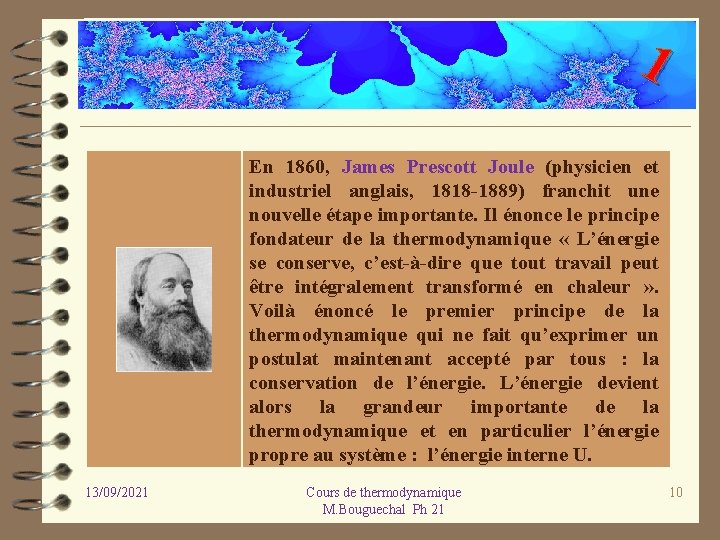 1

En 1860, James Prescott Joule (physicien et industriel anglais, 1818-1889) franchit une nouvelle étape importante. Il énonce le principe fondateur de la thermodynamique « L'énergie se conserve, c'est-à-dire que tout travail peut être intégralement transformé en chaleur ». Voilà énoncé le premier principe de la thermodynamique qui ne fait qu'exprimer un postulat maintenant accepté par tous : la conservation de l'énergie. L'énergie devient alors la grandeur importante de la thermodynamique et en particulier l'énergie propre au système : l'énergie interne U.

13/09/2021

Cours de thermodynamique
M.Bouguechal Ph 21

10